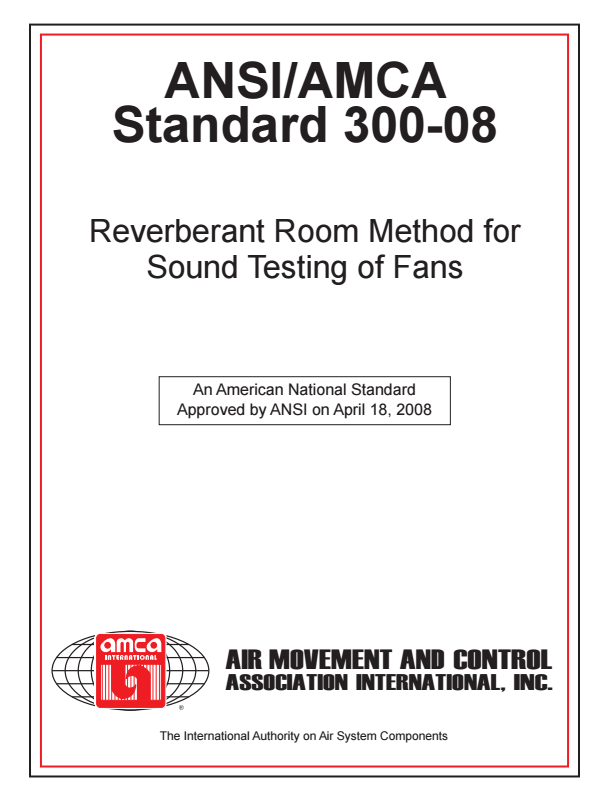 ANSI/AMCA
Standard 300-08

Reverberant Room Method for Sound Testing of Fans

An American National Standard
Approved by ANSI on April 18, 2008

amca
INTERNATIONAL
®

AIR MOVEMENT AND CONTROL
ASSOCIATION INTERNATIONAL, INC.

The International Authority on Air System Components